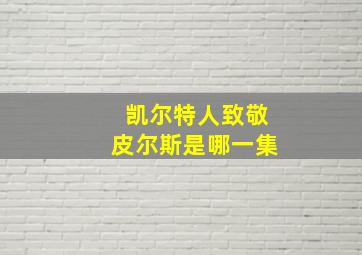 凯尔特人致敬
皮尔斯是哪一集